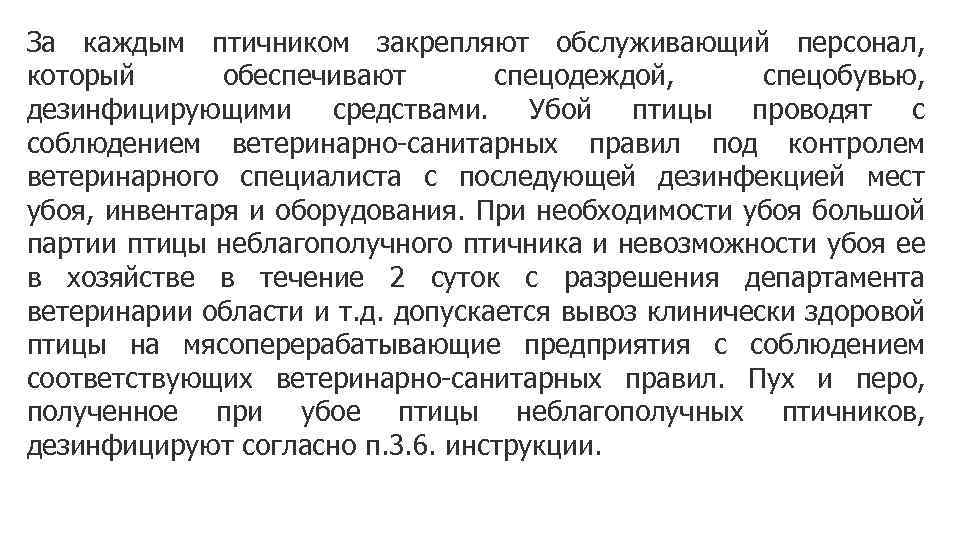 За каждым птичником закрепляют обслуживающий персонал, который обеспечивают спецодеждой, спецобувью, дезинфицирующими средствами. Убой птицы проводят с соблюдением ветеринарно-санитарных правил под контролем ветеринарного специалиста с последующей дезинфекцией мест убоя, инвентаря и оборудования. При необходимости убоя большой партии птицы неблагополучного птичника и невозможности убоя ее в хозяйстве в течение 2 суток с разрешения департамента ветеринарии области и т.д. допускается вывоз клинически здоровой птицы на мясоперерабатывающие предприятия с соблюдением соответствующих ветеринарно-санитарных правил. Пух и перо, полученное при убое птицы неблагополучных птичников, дезинфицируют согласно п.3.6. инструкции.